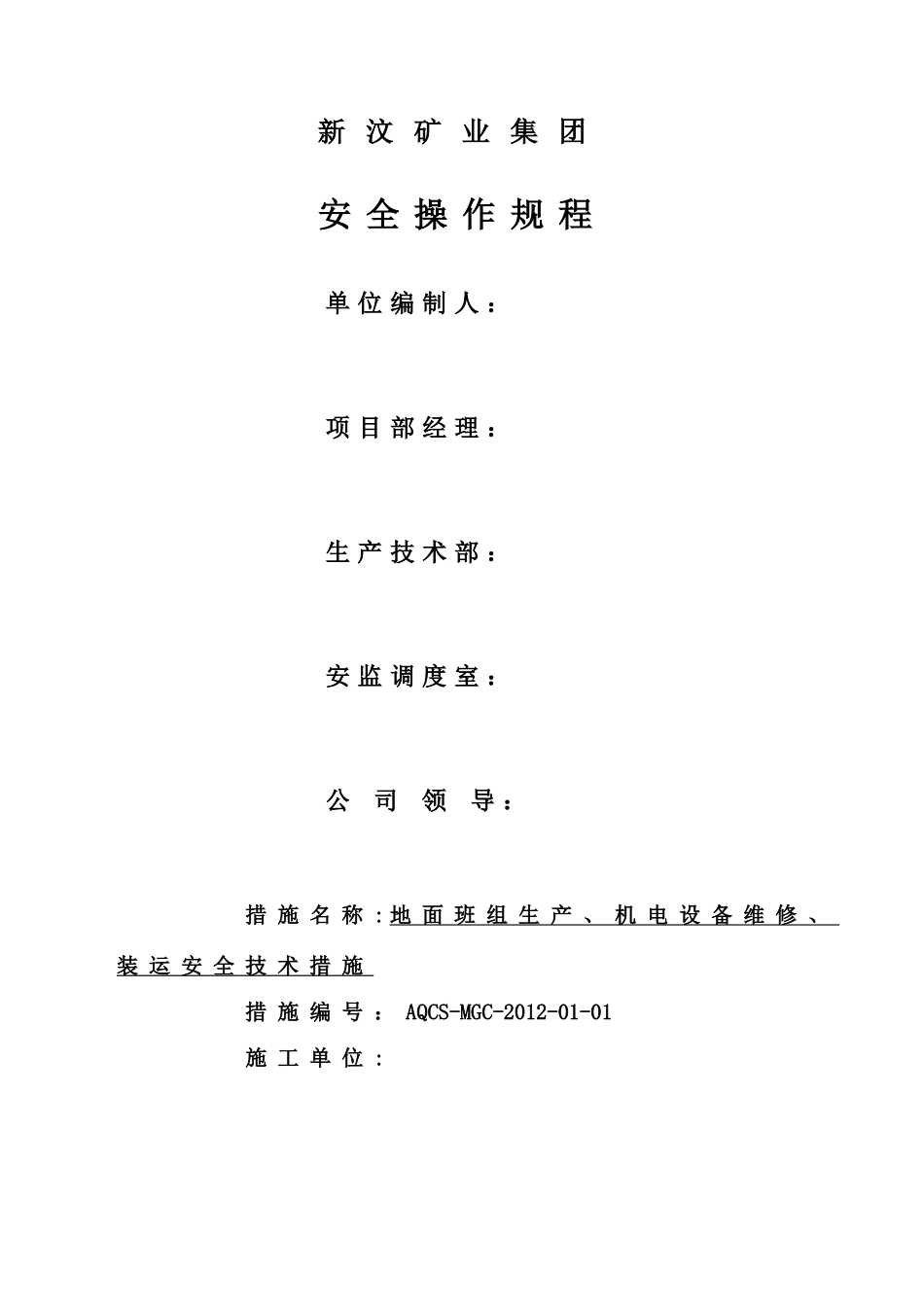 新汶矿业集团

安全操作规程

单位编制人：

项目部经理：

生产技术部：

安监调度室：

公司领导：

措施名称：地面班组生产、机电设备维修、装运安全技术措施

措施编号：AQCS-MGC-2012-01-01

施工单位：